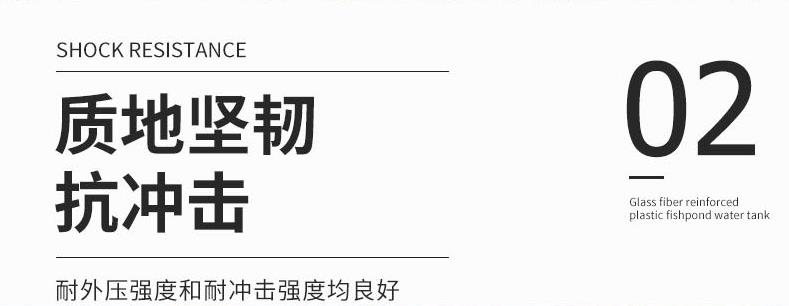 SHOCK RESISTANCE

质地坚韧
抗冲击

耐外压强度和耐冲击强度均良好

02

Glass fiber reinforced plastic fishpond water tank